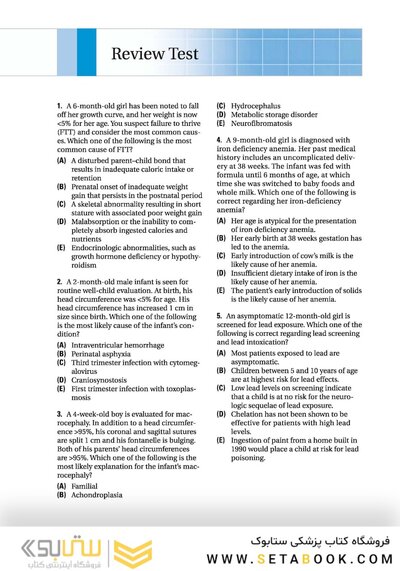 Review Test

1. A 6-month-old girl has been noted to fall off her growth curve, and her weight is now <5% for her age. You suspect failure to thrive (FTT) and consider the most common causes. Which one of the following is the most common cause of FTT?

(A) A disturbed parent–child bond that results in inadequate caloric intake or retention
(B) Prenatal onset of inadequate weight gain that persists in the postnatal period
(C) A skeletal abnormality resulting in short stature with associated poor weight gain
(D) Malabsorption or the inability to completely absorb ingested calories and nutrients
(E) Endocrinologic abnormalities, such as growth hormone deficiency or hypothyroidism

2. A 2-month-old male infant is seen for routine well-child evaluation. At birth, his head circumference was <5% for age. His head circumference has increased 1 cm in size since birth. Which one of the following is the most likely cause of the infant's condition?

(A) Intraventricular hemorrhage
(B) Perinatal asphyxia
(C) Third trimester infection with cytomegalovirus
(D) Craniosynostosis
(E) First trimester infection with toxoplasmosis

3. A 4-week-old boy is evaluated for macrocephaly. In addition to a head circumference >95%, his coronal and sagittal sutures are split 1 cm and his fontanelle is bulging. Both of his parents' head circumferences are >95%. Which one of the following is the most likely explanation for the infant's macrocephaly?

(A) Familial
(B) Achondroplasia
(C) Hydrocephalus
(D) Metabolic storage disorder
(E) Neurofibromatosis

4. A 9-month-old girl is diagnosed with iron deficiency anemia. Her past medical history includes an uncomplicated delivery at 38 weeks. The infant was fed with formula until 6 months of age, at which time she was switched to baby foods and whole milk. Which one of the following is correct regarding her iron-deficiency anemia?

(A) Her age is atypical for the presentation of iron deficiency anemia.
(B) Her early birth at 38 weeks gestation has led to the anemia.
(C) Early introduction of cow's milk is the likely cause of her anemia.
(D) Insufficient dietary intake of iron is the likely cause of her anemia.
(E) The patient's early introduction of solids is the likely cause of her anemia.

5. An asymptomatic 12-month-old girl is screened for lead exposure. Which one of the following is correct regarding lead screening and lead intoxication?

(A) Most patients exposed to lead are asymptomatic.
(B) Children between 5 and 10 years of age are at highest risk for lead effects.
(C) Low lead levels on screening indicate that a child is at no risk for the neurologic sequelae of lead exposure.
(D) Chelation has not been shown to be effective for patients with high lead levels.
(E) Ingestion of paint from a home built in 1990 would place a child at risk for lead poisoning.

ستابوک
فروشگاه اینترنتی کتاب

فروشگاه کتاب پزشکی ستابوک
WWW.SETABOOK.COM